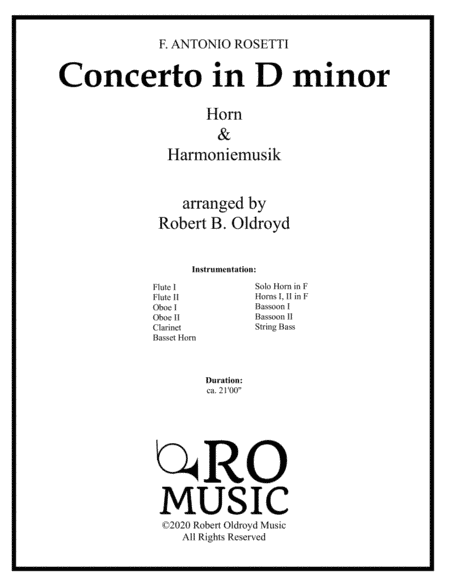 F. ANTONIO ROSETTI

Concerto in D minor

Horn
&
Harmoniemusik

arranged by
Robert B. Oldroyd

Instrumentation:

Flute I
Flute II
Oboe I
Oboe II
Clarinet
Basset Horn

Solo Horn in F
Horns I, II in F
Bassoon I
Bassoon II
String Bass

Duration:
ca. 21'00"

RO
MUSIC
©2020 Robert Oldroyd Music
All Rights Reserved